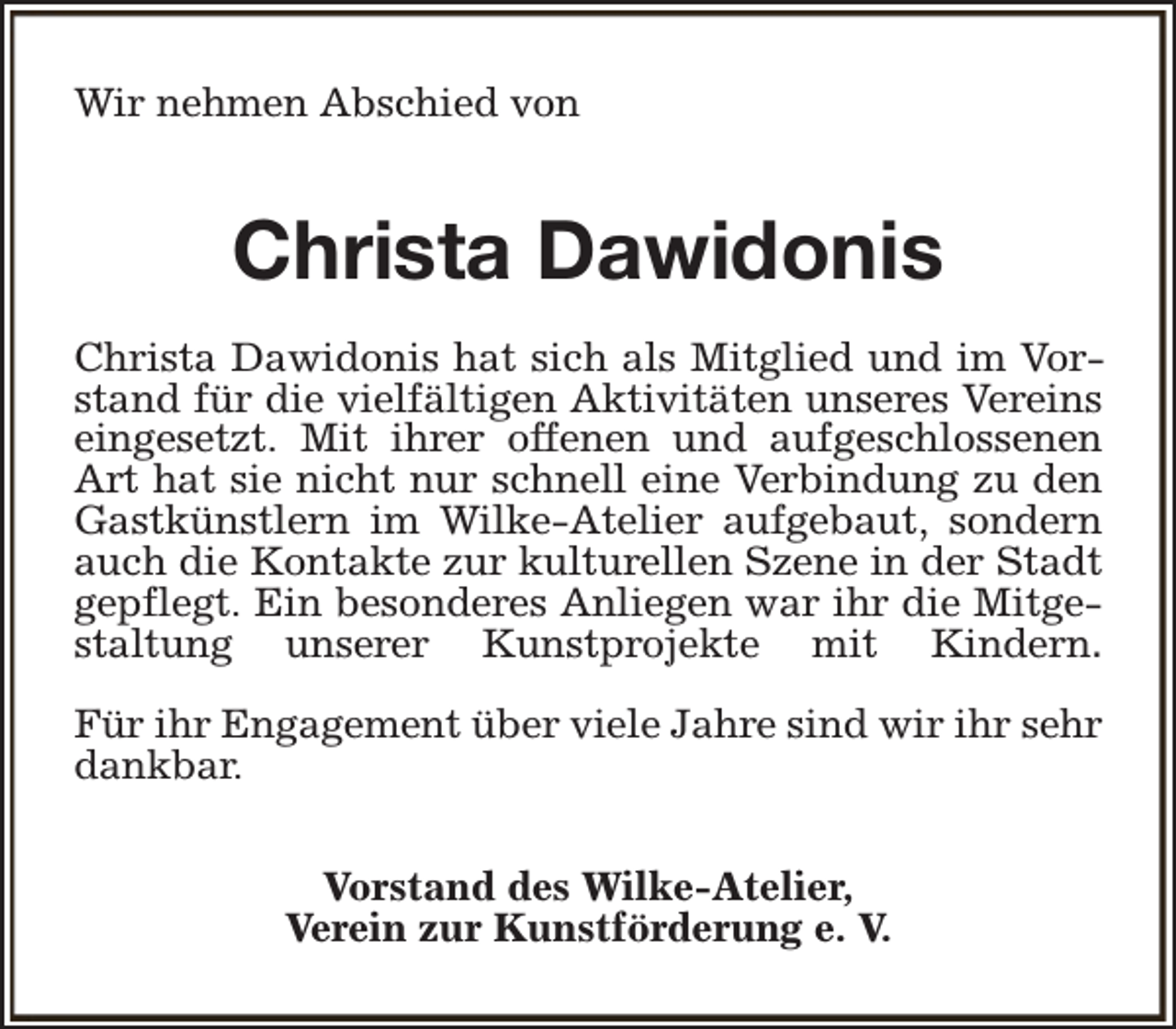 Wir nehmen Abschied von

Christa Dawidonis

Christa Dawidonis hat sich als Mitglied und im Vorstand für die vielfältigen Aktivitäten unseres Vereins eingesetzt. Mit ihrer offenen und aufgeschlossenen Art hat sie nicht nur schnell eine Verbindung zu den Gastkünstlern im Wilke-Atelier aufgebaut, sondern auch die Kontakte zur kulturellen Szene in der Stadt gepflegt. Ein besonderes Anliegen war ihr die Mitgestaltung unserer Kunstprojekte mit Kindern.

Für ihr Engagement über viele Jahre sind wir ihr sehr dankbar.

Vorstand des Wilke-Atelier,
Verein zur Kunstförderung e. V.